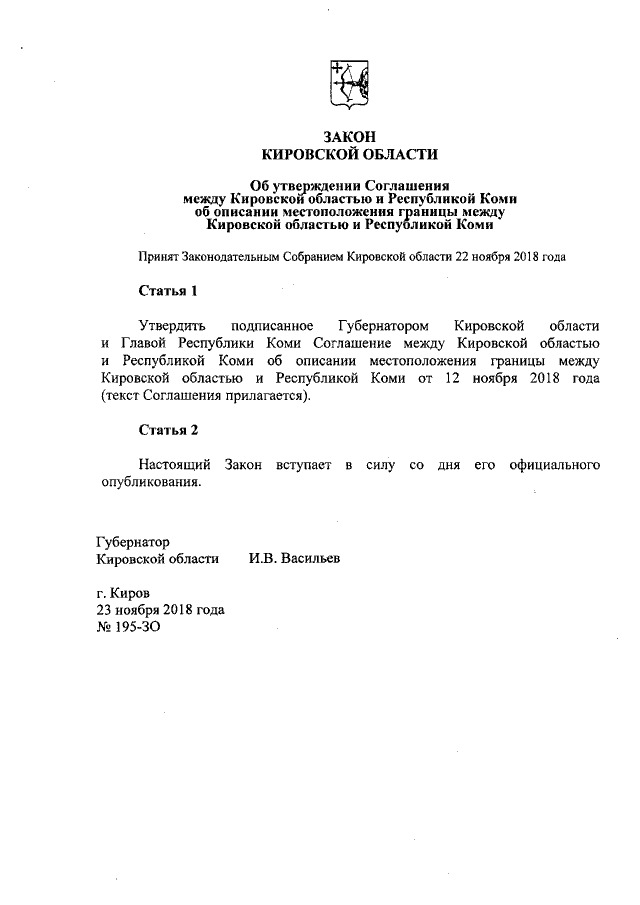 ЗАКОН
КИРОВСКОЙ ОБЛАСТИ

Об утверждении Соглашения между Кировской областью и Республикой Коми об описании местоположения границы между Кировской областью и Республикой Коми

Принят Законодательным Собранием Кировской области 22 ноября 2018 года

Статья 1

Утвердить подписанное Губернатором Кировской области и Главой Республики Коми Соглашение между Кировской областью и Республикой Коми об описании местоположения границы между Кировской областью и Республикой Коми от 12 ноября 2018 года (текст Соглашения прилагается).

Статья 2

Настоящий Закон вступает в силу со дня его официального опубликования.

Губернатор
Кировской области И.В. Васильев

г. Киров
23 ноября 2018 года
№ 195-ЗО